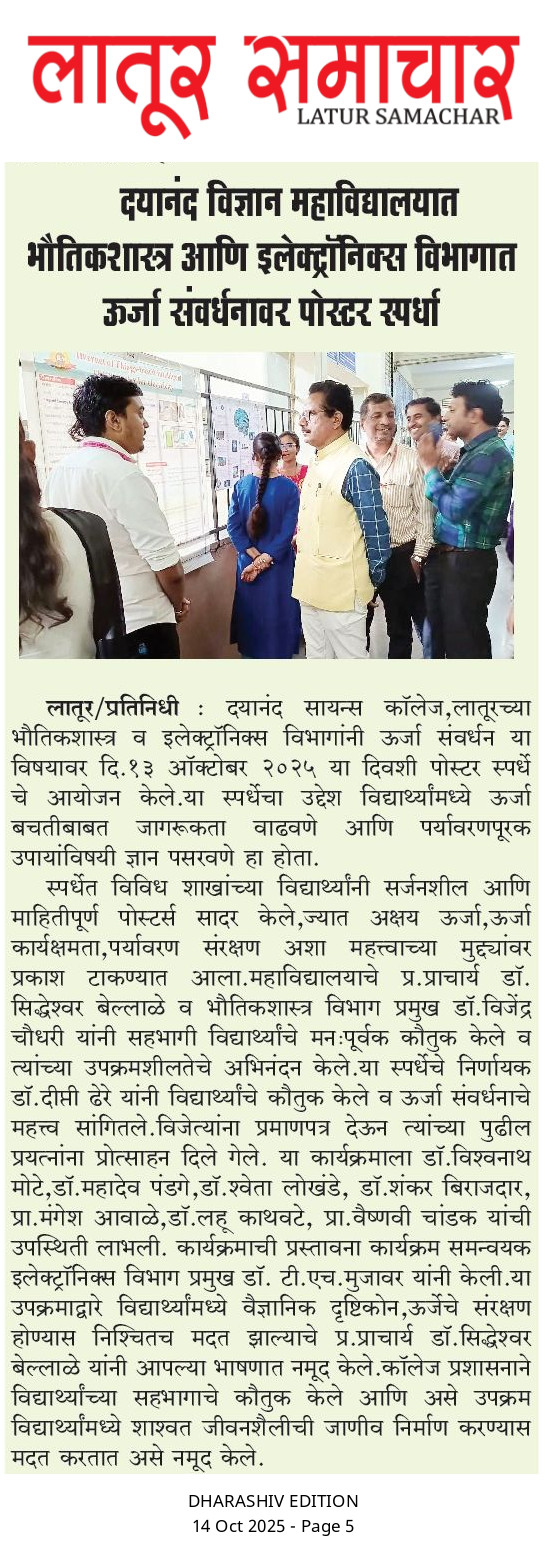 लातूर समाचार
LATUR SAMACHAR

दयानंद विज्ञान महाविद्यालयात भौतिकशास्त्र आणि इलेक्ट्रॉनिक्स विभागात ऊर्जा संवर्धनावर पोस्टर स्पर्धा

लातूर/प्रतिनिधी : दयानंद सायन्स कॉलेज,लातूरच्या भौतिकशास्त्र व इलेक्ट्रॉनिक्स विभागांनी ऊर्जा संवर्धन या विषयावर दि.१३ ऑक्टोबर २०२५ या दिवशी पोस्टर स्पर्धे चे आयोजन केले.या स्पर्धेचा उद्देश विद्यार्थ्यांमध्ये ऊर्जा बचतीबाबत जागरूकता वाढवणे आणि पर्यावरणपूरक उपायांविषयी ज्ञान पसरवणे हा होता.

स्पर्धेत विविध शाखांच्या विद्यार्थ्यांनी सर्जनशील आणि माहितीपूर्ण पोस्टर्स सादर केले,ज्यात अक्षय ऊर्जा,ऊर्जा कार्यक्षमता,पर्यावरण संरक्षण अशा महत्त्वाच्या मुद्द्यांवर प्रकाश टाकण्यात आला.महाविद्यालयाचे प्र.प्राचार्य डॉ. सिद्धेश्वर बेल्लाळे व भौतिकशास्त्र विभाग प्रमुख डॉ.विजेंद्र चौधरी यांनी सहभागी विद्यार्थ्यांचे मनःपूर्वक कौतुक केले व त्यांच्या उपक्रमशीलतेचे अभिनंदन केले.या स्पर्धेचे निर्णायक डॉ.दीप्ती ढेरे यांनी विद्यार्थ्यांचे कौतुक केले व ऊर्जा संवर्धनाचे महत्त्व सांगितले.विजेत्यांना प्रमाणपत्र देऊन त्यांच्या पुढील प्रयत्नांना प्रोत्साहन दिले गेले. या कार्यक्रमाला डॉ.विश्वनाथ मोटे,डॉ.महादेव पंडगे,डॉ.श्वेता लोखंडे, डॉ.शंकर बिराजदार, प्रा.मंगेश आवाळे,डॉ.लहू काथवटे, प्रा.वैष्णवी चांडक यांची उपस्थिती लाभली. कार्यक्रमाची प्रस्तावना कार्यक्रम समन्वयक इलेक्ट्रॉनिक्स विभाग प्रमुख डॉ. टी.एच.मुजावर यांनी केली.या उपक्रमाद्वारे विद्यार्थ्यांमध्ये वैज्ञानिक दृष्टिकोन,ऊर्जेचे संरक्षण होण्यास निश्चितच मदत झाल्याचे प्र.प्राचार्य डॉ.सिद्धेश्वर बेल्लाळे यांनी आपल्या भाषणात नमूद केले.कॉलेज प्रशासनाने विद्यार्थ्यांच्या सहभागाचे कौतुक केले आणि असे उपक्रम विद्यार्थ्यांमध्ये शाश्वत जीवनशैलीची जाणीव निर्माण करण्यास मदत करतात असे नमूद केले.

DHARASHIV EDITION
14 Oct 2025 - Page 5